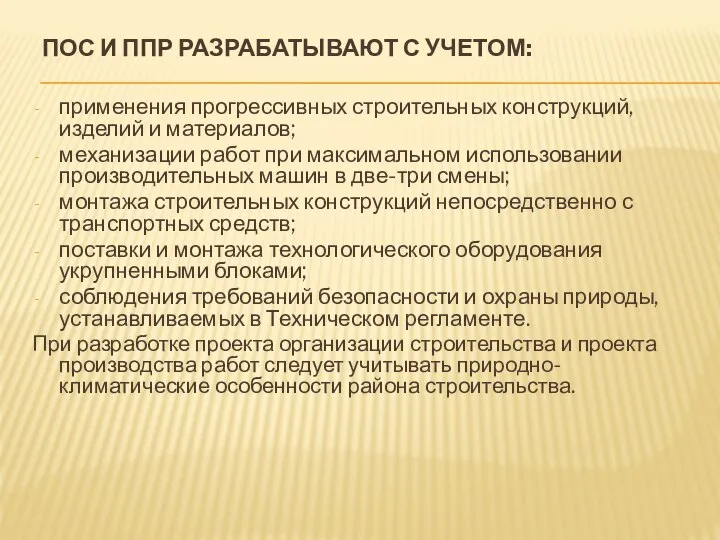 ПОС И ППР РАЗРАБАТЫВАЮТ С УЧЕТОМ:

- применения прогрессивных строительных конструкций, изделий и материалов;
- механизации работ при максимальном использовании производительных машин в две-три смены;
- монтажа строительных конструкций непосредственно с транспортных средств;
- поставки и монтажа технологического оборудования укрупненными блоками;
- соблюдения требований безопасности и охраны природы, устанавливаемых в Техническом регламенте.

При разработке проекта организации строительства и проекта производства работ следует учитывать природно-климатические особенности района строительства.